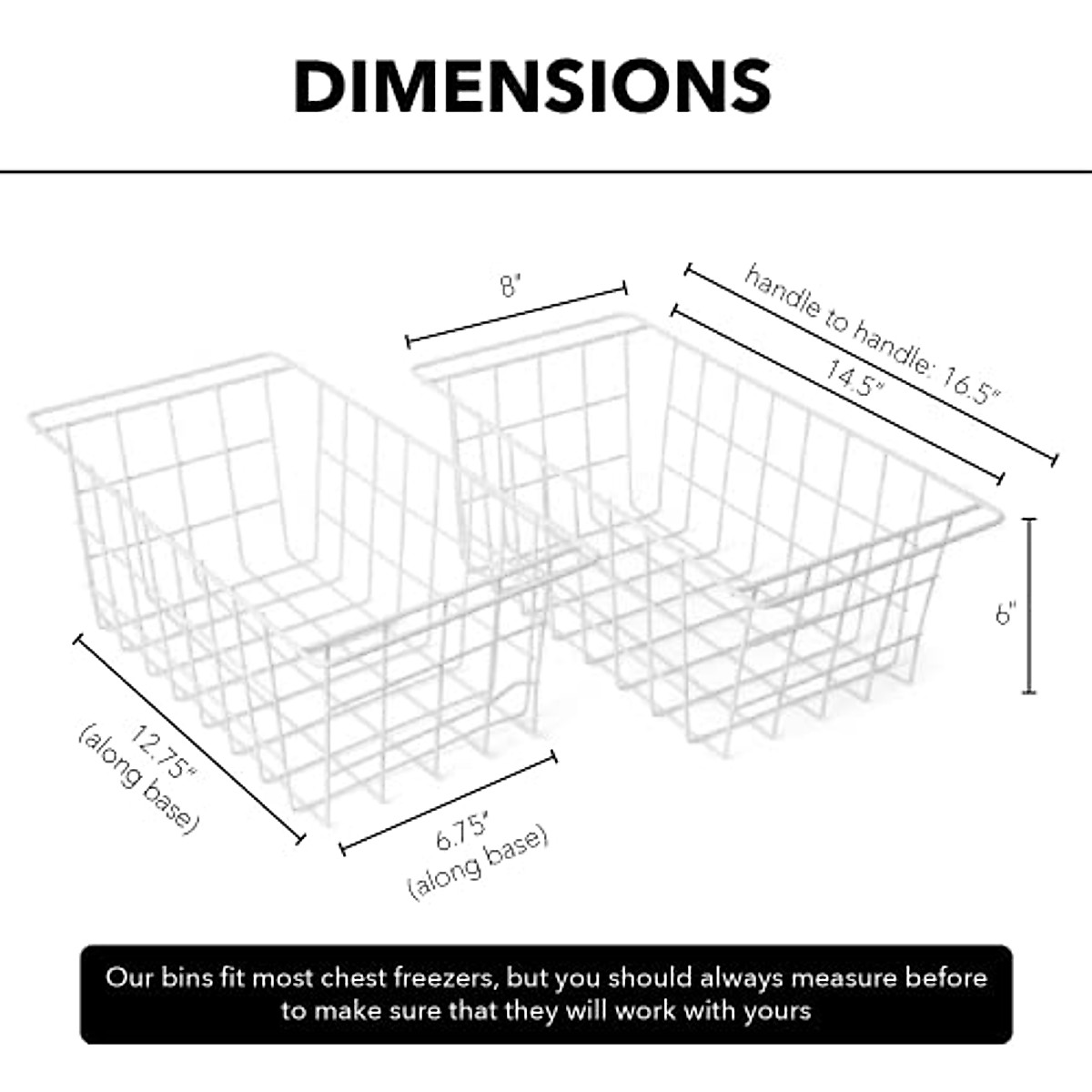 DIMENSIONS

8"

handle to handle: 16.5"

14.5"

6"

12.75"
(along base)

6.75"
(along base)

Our bins fit most chest freezers, but you should always measure before to make sure that they will work with yours